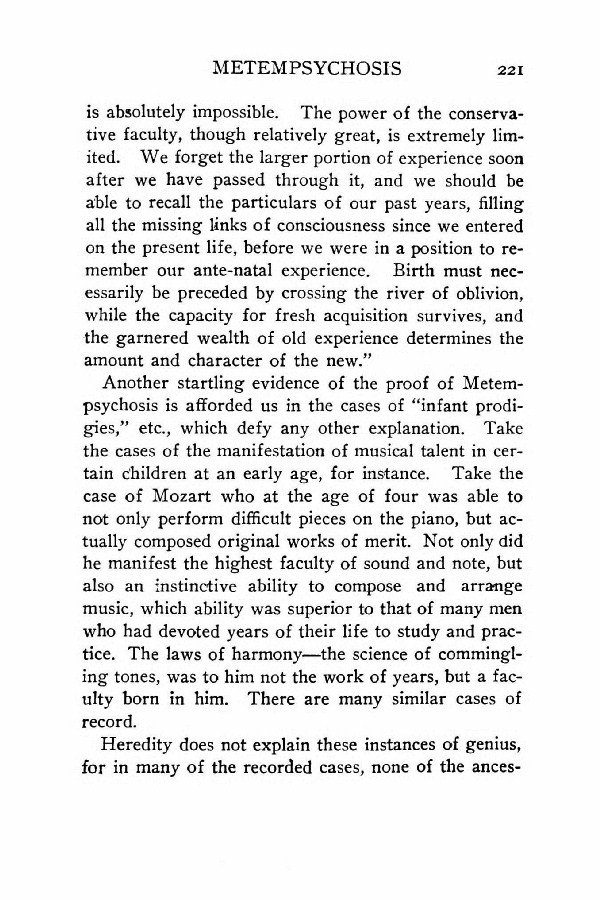 METEMPSYCHOSIS 221

is absolutely impossible. The power of the conservative faculty, though relatively great, is extremely limited. We forget the larger portion of experience soon after we have passed through it, and we should be able to recall the particulars of our past years, filling all the missing links of consciousness since we entered on the present life, before we were in a position to remember our ante-natal experience. Birth must necessarily be preceded by crossing the river of oblivion, while the capacity for fresh acquisition survives, and the garnered wealth of old experience determines the amount and character of the new."

Another startling evidence of the proof of Metempsychosis is afforded us in the cases of "infant prodigies," etc., which defy any other explanation. Take the cases of the manifestation of musical talent in certain children at an early age, for instance. Take the case of Mozart who at the age of four was able to not only perform difficult pieces on the piano, but actually composed original works of merit. Not only did he manifest the highest faculty of sound and note, but also an instinctive ability to compose and arrange music, which ability was superior to that of many men who had devoted years of their life to study and practice. The laws of harmony—the science of commingling tones, was to him not the work of years, but a faculty born in him. There are many similar cases of record.

Heredity does not explain these instances of genius, for in many of the recorded cases, none of the ances-